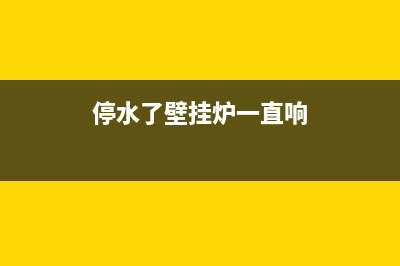 停水了壁挂炉一直响